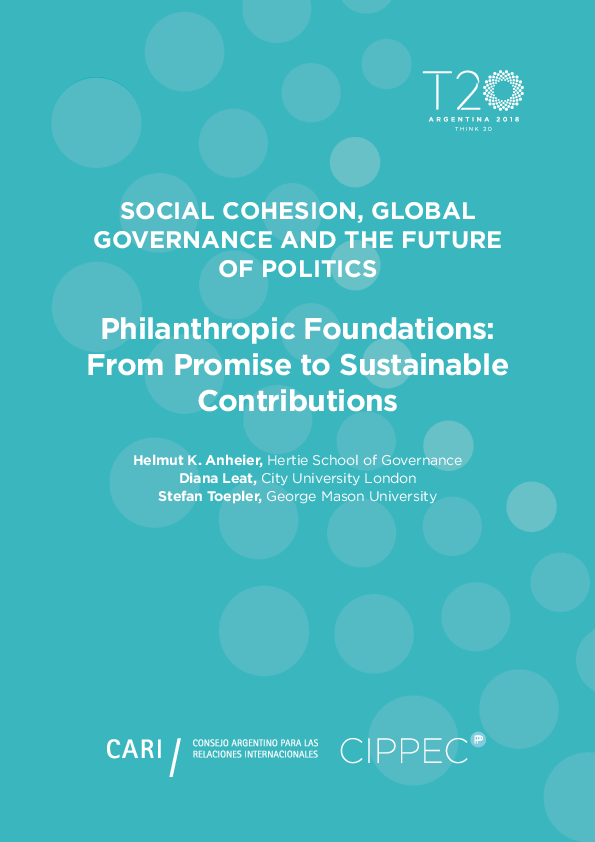 T20
ARGENTINA 2018
THINK 20

SOCIAL COHESION, GLOBAL GOVERNANCE AND THE FUTURE OF POLITICS

Philanthropic Foundations: From Promise to Sustainable Contributions

Helmut K. Anheier, Hertie School of Governance
Diana Leat, City University London
Stefan Toepler, George Mason University

CARI / CONSEJO ARGENTINO PARA LAS RELACIONES INTERNACIONALES

CIPPEC